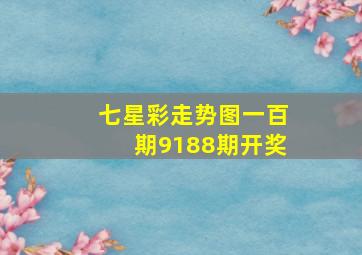 七星彩走势图一百期9188期开奖